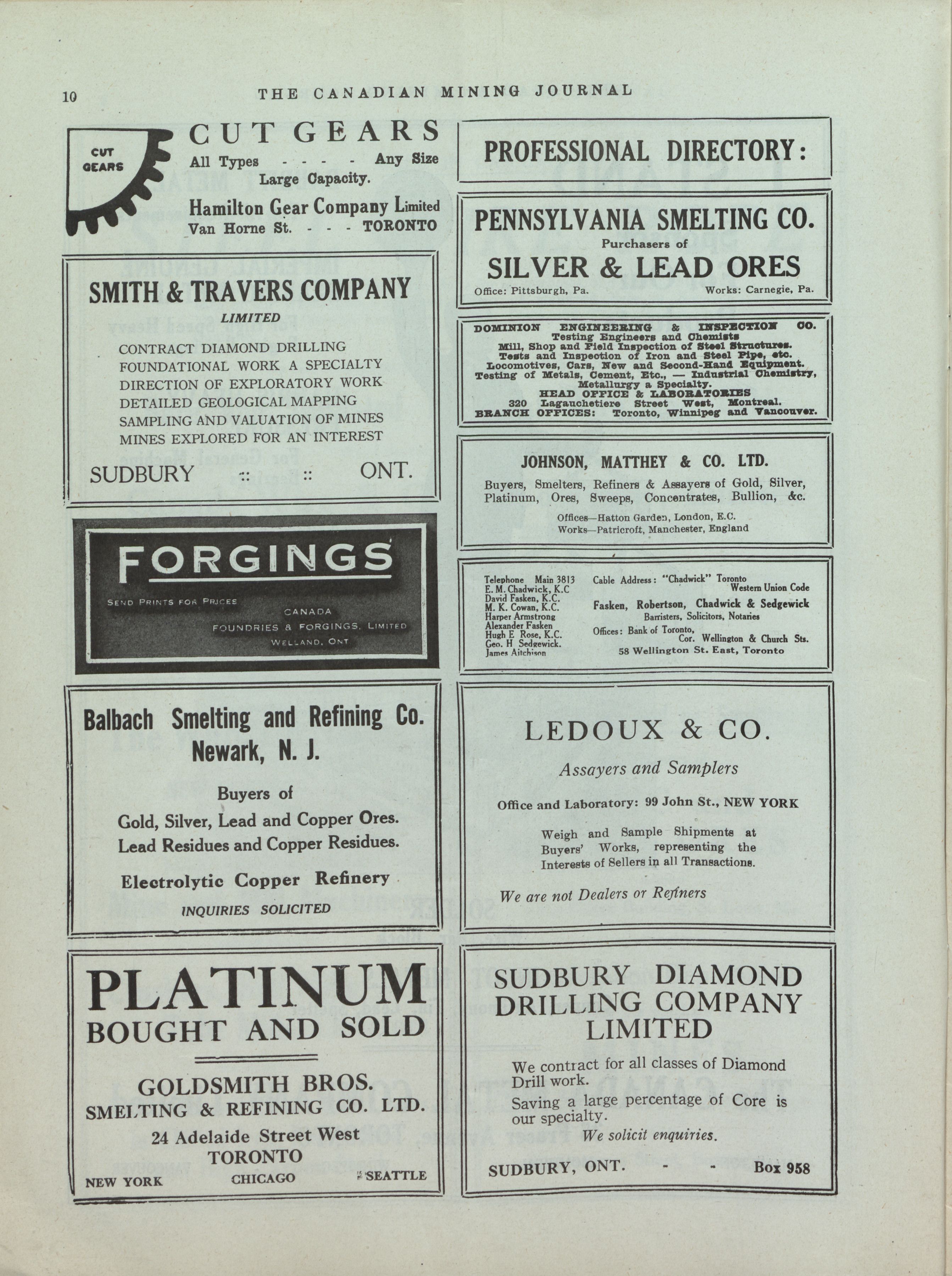 10 THE CANADIAN MINING JOURNAL

CUT GEARS

CUT GEARS
All Types - - - - Any Size
Large Capacity.
Hamilton Gear Company Limited
Van Horne St. - - - TORONTO

SMITH & TRAVERS COMPANY
LIMITED
CONTRACT DIAMOND DRILLING
FOUNDATIONAL WORK A SPECIALTY
DIRECTION OF EXPLORATORY WORK
DETAILED GEOLOGICAL MAPPING
SAMPLING AND VALUATION OF MINES
MINES EXPLORED FOR AN INTEREST
SUDBURY :: :: ONT.

FORGINGS
SEND PRINTS FOR PRICES
CANADA
FOUNDRIES & FORGINGS, LIMITED
WELLAND, ONT

Balbach Smelting and Refining Co.
Newark, N. J.
Buyers of
Gold, Silver, Lead and Copper Ores.
Lead Residues and Copper Residues.
Electrolytic Copper Refinery
INQUIRIES SOLICITED

PLATINUM
BOUGHT AND SOLD
GOLDSMITH BROS.
SMELTING & REFINING CO. LTD.
24 Adelaide Street West
TORONTO
NEW YORK CHICAGO SEATTLE

PROFESSIONAL DIRECTORY:

PENNSYLVANIA SMELTING CO.
Purchasers of
SILVER & LEAD ORES
Office: Pittsburgh, Pa. Works: Carnegie, Pa.

DOMINION ENGINEERING & INSPECTION CO.
Testing Engineers and Chemists
Mill, Shop and Field Inspection of Steel Structures.
Tests and Inspection of Iron and Steel Pipe, etc.
Locomotives, Cars, New and Second-Hand Equipment.
Testing of Metals, Cement, Etc., — Industrial Chemistry, Metallurgy a Specialty.
HEAD OFFICE & LABORATORIES
320 Lagauchetiere Street West, Montreal.
BRANCH OFFICES: Toronto, Winnipeg and Vancouver.

JOHNSON, MATTHEY & CO. LTD.
Buyers, Smelters, Refiners & Assayers of Gold, Silver, Platinum, Ores, Sweeps, Concentrates, Bullion, &c.
Offices—Hatton Garden, London, E.C.
Works—Patricroft, Manchester, England

Telephone Main 3813
E. M. Chadwick, K.C
David Fasken, K.C.
M. K. Cowan, K.C.
Harper Armstrong
Alexander Fasken
Hugh E Rose, K.C.
Geo. H Sedgewick.
James Aitchison
Cable Address: "Chadwick" Toronto
Western Union Code
Fasken, Robertson, Chadwick & Sedgewick
Barristers, Solicitors, Notaries
Offices: Bank of Toronto,
Cor. Wellington & Church Sts.
58 Wellington St. East, Toronto

LEDOUX & CO.
Assayers and Samplers
Office and Laboratory: 99 John St., NEW YORK
Weigh and Sample Shipments at Buyers' Works, representing the Interests of Sellers in all Transactions.
We are not Dealers or Refiners

SUDBURY DIAMOND DRILLING COMPANY LIMITED
We contract for all classes of Diamond Drill work.
Saving a large percentage of Core is our specialty.
We solicit enquiries.
SUDBURY, ONT. - - Box 958